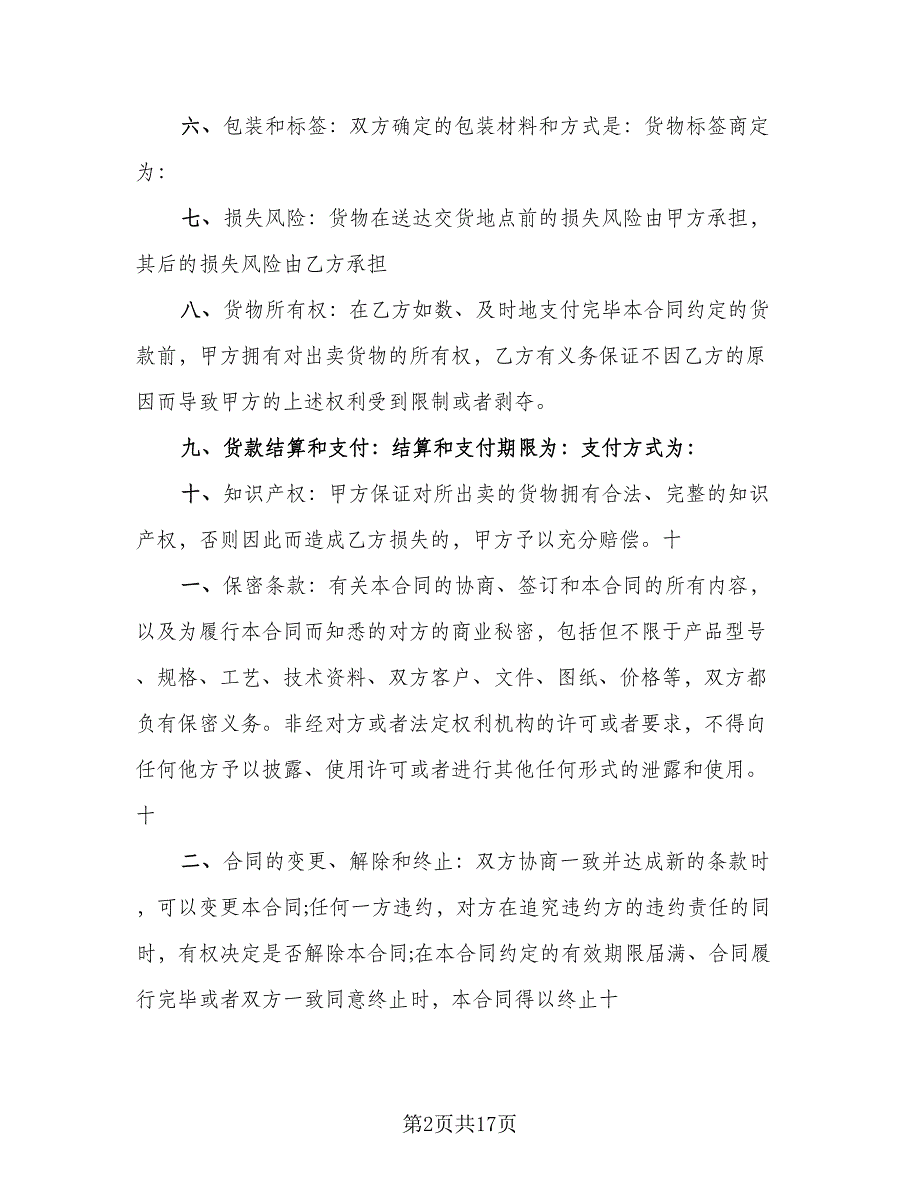 六、包装和标签：双方确定的包装材料和方式是：货物标签商定为：

七、损失风险：货物在送达交货地点前的损失风险由甲方承担，其后的损失风险由乙方承担

八、货物所有权：在乙方如数、及时地支付完毕本合同约定的货款前，甲方拥有对出卖货物的所有权，乙方有义务保证不因乙方的原因而导致甲方的上述权利受到限制或者剥夺。

九、货款结算和支付：结算和支付期限为：支付方式为：

十、知识产权：甲方保证对所出卖的货物拥有合法、完整的知识产权，否则因此而造成乙方损失的，甲方予以充分赔偿。十

一、保密条款：有关本合同的协商、签订和本合同的所有内容，以及为履行本合同而知悉的对方的商业秘密，包括但不限于产品型号、规格、工艺、技术资料、双方客户、文件、图纸、价格等，双方都负有保密义务。非经对方或者法定权利机构的许可或者要求，不得向任何他方予以披露、使用许可或者进行其他任何形式的泄露和使用。十

二、合同的变更、解除和终止：双方协商一致并达成新的条款时，可以变更本合同;任何一方违约，对方在追究违约方的违约责任的同时，有权决定是否解除本合同;在本合同约定的有效期限届满、合同履行完毕或者双方一致同意终止时，本合同得以终止十

第2页共17页